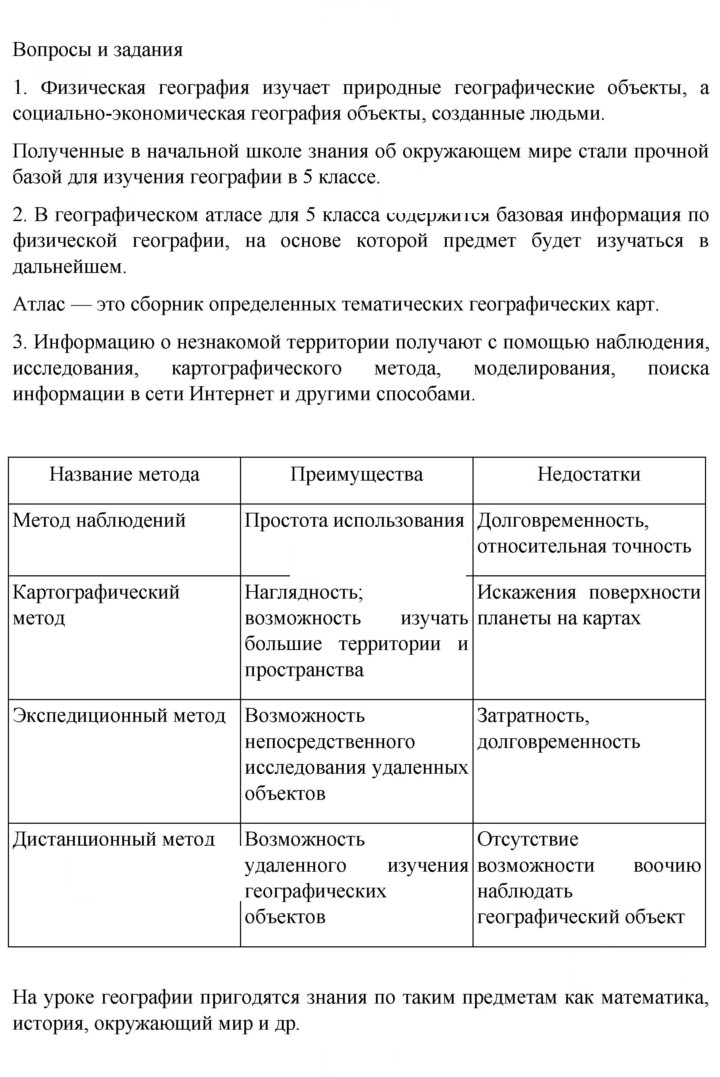 Вопросы и задания

1. Физическая география изучает природные географические объекты, а социально-экономическая география объекты, созданные людьми.

Полученные в начальной школе знания об окружающем мире стали прочной базой для изучения географии в 5 классе.

2. В географическом атласе для 5 класса содержится базовая информация по физической географии, на основе которой предмет будет изучаться в дальнейшем.

Атлас — это сборник определенных тематических географических карт.

3. Информацию о незнакомой территории получают с помощью наблюдения, исследования, картографического метода, моделирования, поиска информации в сети Интернет и другими способами.

| Название метода | Преимущества | Недостатки |
|---|---|---|
| Метод наблюдений | Простота использования | Долговременность, относительная точность |
| Картографический метод | Наглядность; возможность изучать большие территории и пространства | Искажения поверхности планеты на картах |
| Экспедиционный метод | Возможность непосредственного исследования удаленных объектов | Затратность, долговременность |
| Дистанционный метод | Возможность удаленного изучения географических объектов | Отсутствие возможности воочию наблюдать географический объект |

На уроке географии пригодятся знания по таким предметам как математика, история, окружающий мир и др.